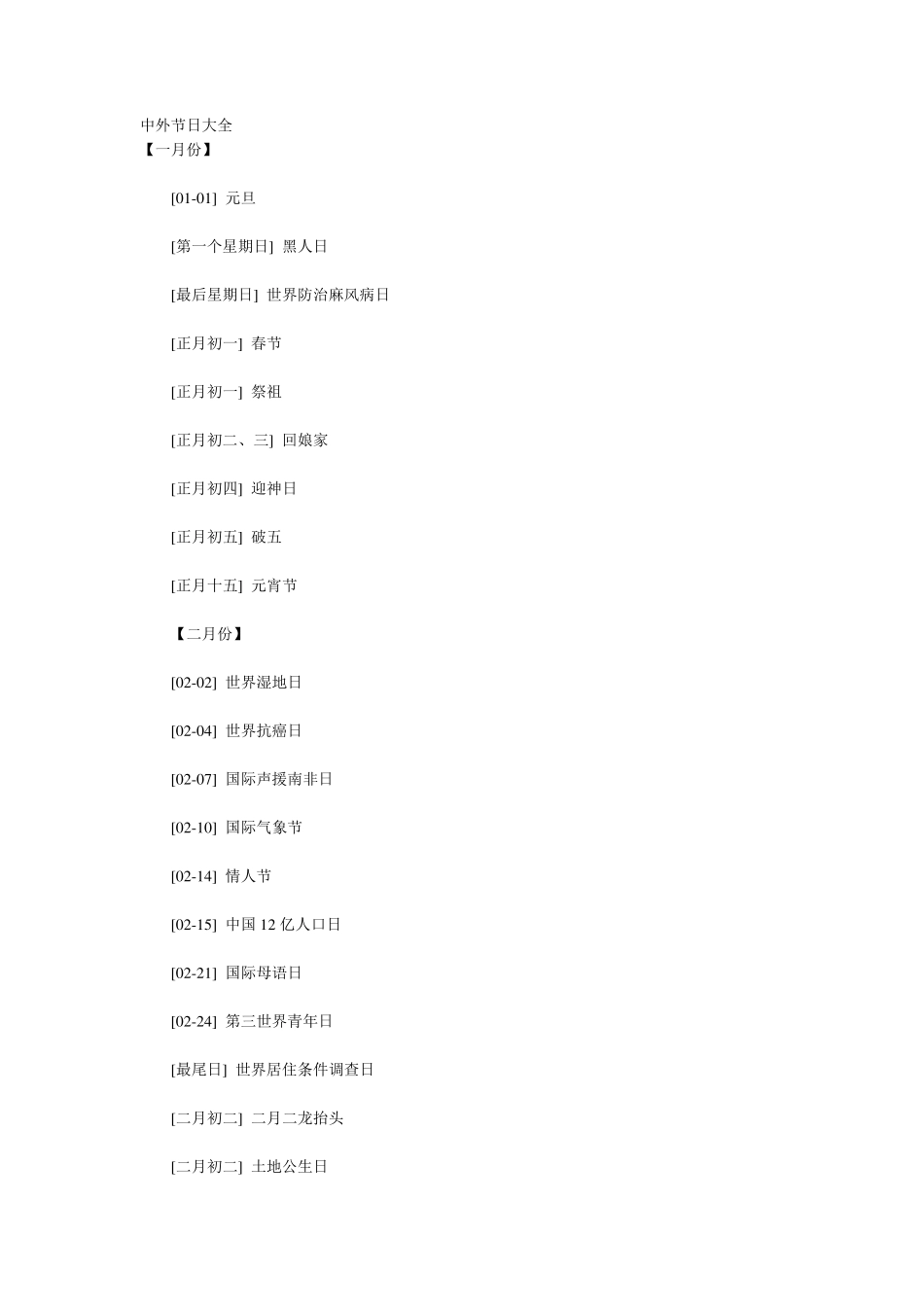 中外节日大全
【一月份】

[01-01] 元旦

[第一个星期日] 黑人日

[最后星期日] 世界防治麻风病日

[正月初一] 春节

[正月初一] 祭祖

[正月初二、三] 回娘家

[正月初四] 迎神日

[正月初五] 破五

[正月十五] 元宵节

【二月份】

[02-02] 世界湿地日

[02-04] 世界抗癌日

[02-07] 国际声援南非日

[02-10] 国际气象节

[02-14] 情人节

[02-15] 中国 12 亿人口日

[02-21] 国际母语日

[02-24] 第三世界青年日

[最尾日] 世界居住条件调查日

[二月初二] 二月二龙抬头

[二月初二] 土地公生日